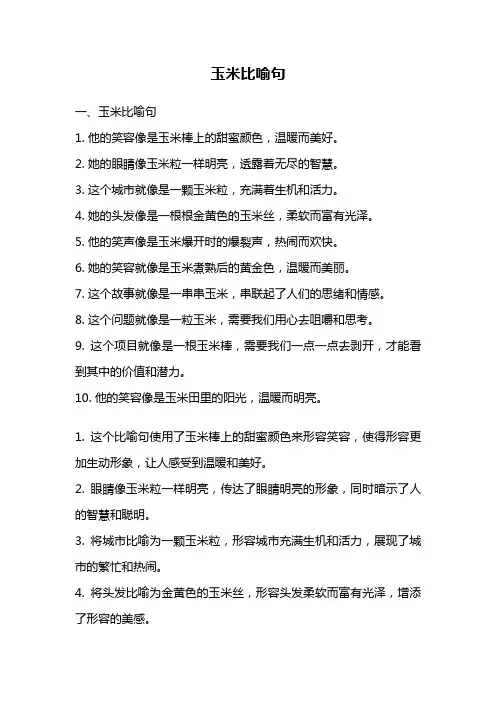 玉米比喻句

一、玉米比喻句

1. 他的笑容像是玉米棒上的甜蜜颜色，温暖而美好。

2. 她的眼睛像玉米粒一样明亮，透露着无尽的智慧。

3. 这个城市就像是一颗玉米粒，充满着生机和活力。

4. 她的头发像是一根根金黄色的玉米丝，柔软而富有光泽。

5. 他的笑声像是玉米爆开时的爆裂声，热闹而欢快。

6. 她的笑容就像是玉米煮熟后的黄金色，温暖而美丽。

7. 这个故事就像是一串串玉米，串联起了人们的思绪和情感。

8. 这个问题就像是一粒玉米，需要我们用心去咀嚼和思考。

9. 这个项目就像是一根玉米棒，需要我们一点一点去剥开，才能看到其中的价值和潜力。

10. 他的笑容像是玉米田里的阳光，温暖而明亮。

1. 这个比喻句使用了玉米棒上的甜蜜颜色来形容笑容，使得形容更加生动形象，让人感受到温暖和美好。

2. 眼睛像玉米粒一样明亮，传达了眼睛明亮的形象，同时暗示了人的智慧和聪明。

3. 将城市比喻为一颗玉米粒，形容城市充满生机和活力，展现了城市的繁忙和热闹。

4. 将头发比喻为金黄色的玉米丝，形容头发柔软而富有光泽，增添了形容的美感。